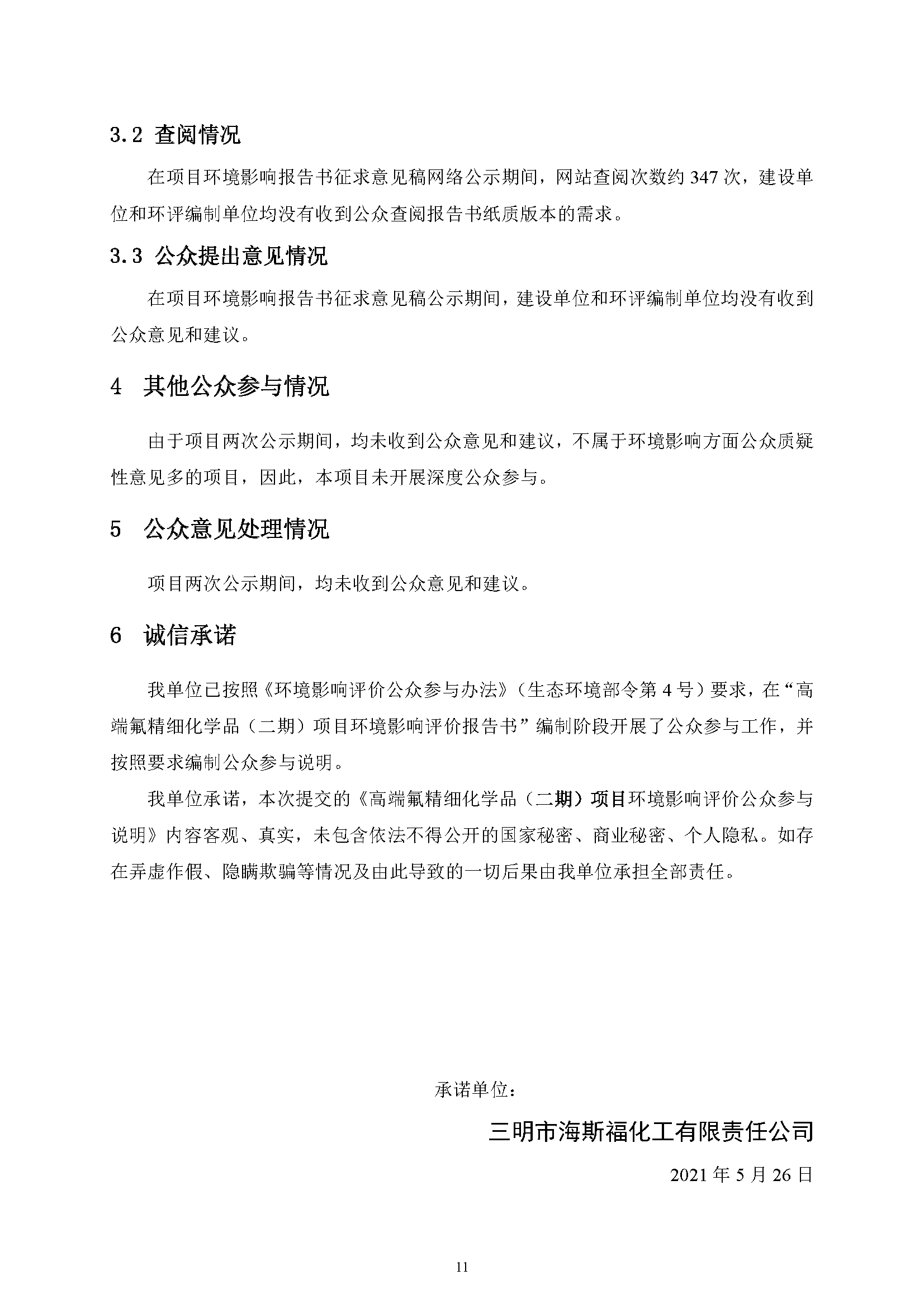 3.2 查阅情况

在项目环境影响报告书征求意见稿网络公示期间，网站查阅次数约 347 次，建设单位和环评编制单位均没有收到公众查阅报告书纸质版本的需求。

3.3 公众提出意见情况

在项目环境影响报告书征求意见稿公示期间，建设单位和环评编制单位均没有收到公众意见和建议。

4 其他公众参与情况

由于项目两次公示期间，均未收到公众意见和建议，不属于环境影响方面公众质疑性意见多的项目，因此，本项目未开展深度公众参与。

5 公众意见处理情况

项目两次公示期间，均未收到公众意见和建议。

6 诚信承诺

我单位已按照《环境影响评价公众参与办法》（生态环境部令第 4 号）要求，在“高端氟精细化学品（二期）项目环境影响评价报告书”编制阶段开展了公众参与工作，并按照要求编制公众参与说明。

我单位承诺，本次提交的《高端氟精细化学品（二期）项目环境影响评价公众参与说明》内容客观、真实，未包含依法不得公开的国家秘密、商业秘密、个人隐私。如存在弄虚作假、隐瞒欺骗等情况及由此导致的一切后果由我单位承担全部责任。

承诺单位：

三明市海斯福化工有限责任公司

2021 年 5 月 26 日

11